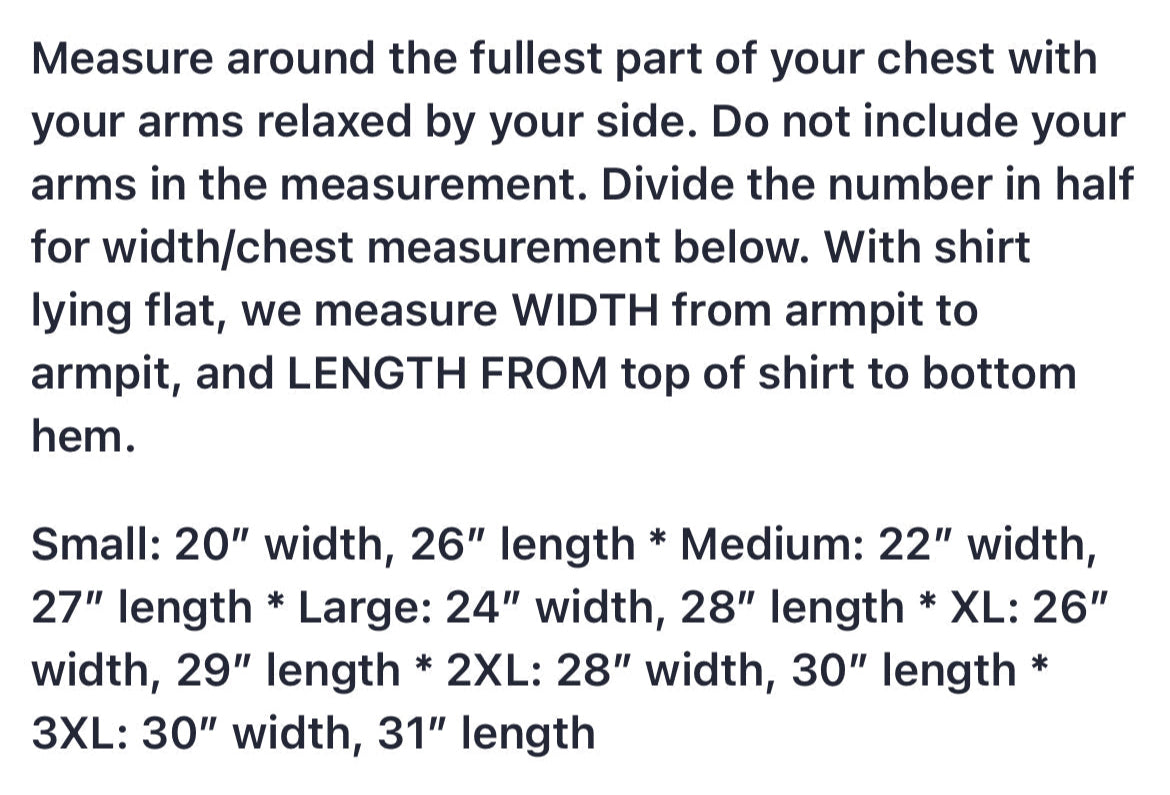 Measure around the fullest part of your chest with your arms relaxed by your side. Do not include your arms in the measurement. Divide the number in half for width/chest measurement below. With shirt lying flat, we measure WIDTH from armpit to armpit, and LENGTH FROM top of shirt to bottom hem.

Small: 20″ width, 26″ length * Medium: 22″ width, 27″ length * Large: 24″ width, 28″ length * XL: 26″ width, 29″ length * 2XL: 28″ width, 30″ length * 3XL: 30″ width, 31″ length